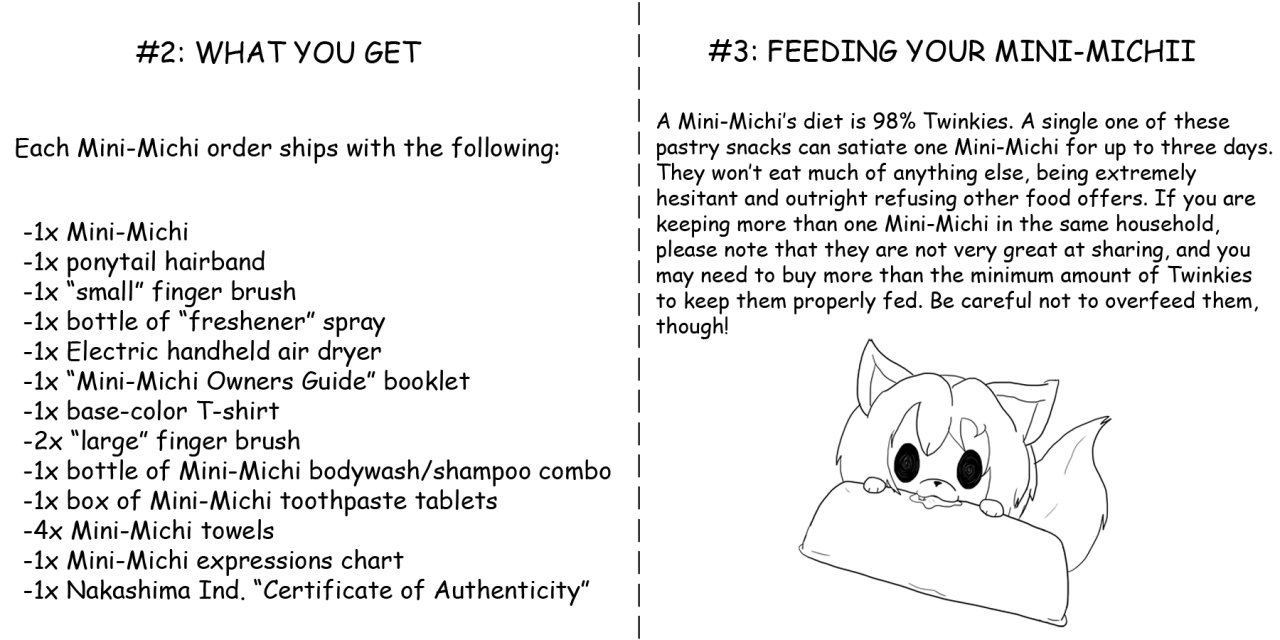 #2: WHAT YOU GET

Each Mini-Michi order ships with the following:

-1x Mini-Michi
-1x ponytail hairband
-1x "small" finger brush
-1x bottle of "freshener" spray
-1x Electric handheld air dryer
-1x "Mini-Michi Owners Guide" booklet
-1x base-color T-shirt
-2x "large" finger brush
-1x bottle of Mini-Michi bodywash/shampoo combo
-1x box of Mini-Michi toothpaste tablets
-4x Mini-Michi towels
-1x Mini-Michi expressions chart
-1x Nakashima Ind. "Certificate of Authenticity"

#3: FEEDING YOUR MINI-MICHII

A Mini-Michi's diet is 98% Twinkies. A single one of these pastry snacks can satiate one Mini-Michi for up to three days. They won't eat much of anything else, being extremely hesitant and outright refusing other food offers. If you are keeping more than one Mini-Michi in the same household, please note that they are not very great at sharing, and you may need to buy more than the minimum amount of Twinkies to keep them properly fed. Be careful not to overfeed them, though!